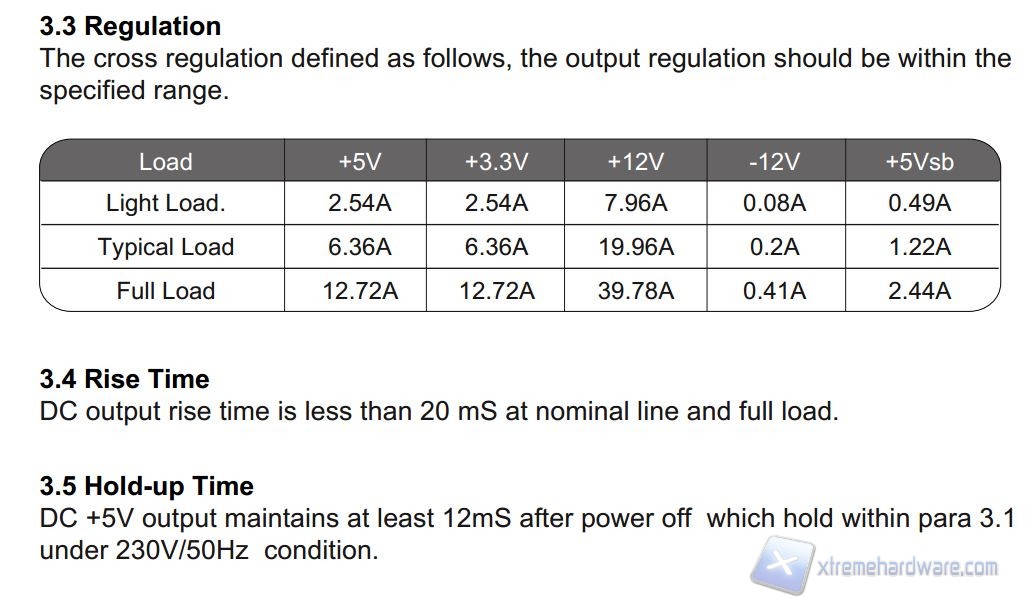 3.3 Regulation
The cross regulation defined as follows, the output regulation should be within the specified range.

| Load | +5V | +3.3V | +12V | -12V | +5Vsb |
|---|---|---|---|---|---|
| Light Load. | 2.54A | 2.54A | 7.96A | 0.08A | 0.49A |
| Typical Load | 6.36A | 6.36A | 19.96A | 0.2A | 1.22A |
| Full Load | 12.72A | 12.72A | 39.78A | 0.41A | 2.44A |

3.4 Rise Time
DC output rise time is less than 20 mS at nominal line and full load.

3.5 Hold-up Time
DC +5V output maintains at least 12mS after power off which hold within para 3.1 under 230V/50Hz condition.

xtremehardware.com